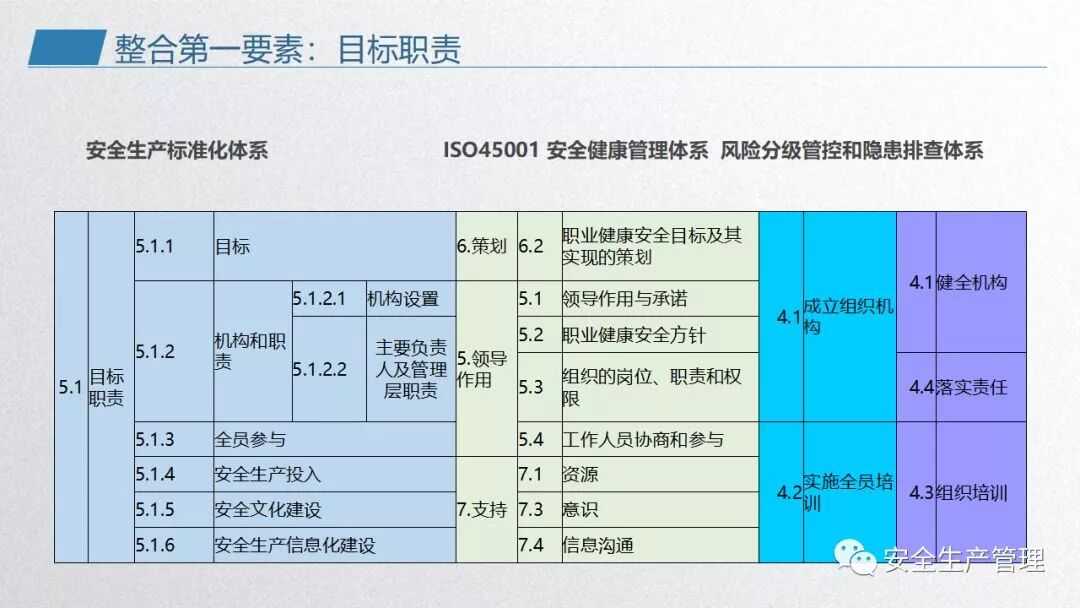 整合第一要素：目标职责

安全生产标准化体系

ISO45001 安全健康管理体系

风险分级管控和隐患排查体系

| 5.1 | 目标职责 | 5.1.1 | 目标 | | | 6.策划 | 6.2 | 职业健康安全目标及其实现的策划 | 4.1 | 成立组织机构 | 4.1 | 健全机构 |
|---|---|---|---|---|---|---|---|---|---|---|---|---|
| | | 5.1.2 | 机构和职责 | 5.1.2.1 | 机构设置 | 5.领导作用 | 5.1 | 领导作用与承诺 | | | | |
| | | | | 5.1.2.2 | 主要负责人及管理层职责 | | 5.2 | 职业健康安全方针 | | | | |
| | | | | | | | 5.3 | 组织的岗位、职责和权限 | | | 4.4 | 落实责任 |
| | | 5.1.3 | 全员参与 | | | | 5.4 | 工作人员协商和参与 | 4.2 | 实施全员培训 | 4.3 | 组织培训 |
| | | 5.1.4 | 安全生产投入 | | | 7.支持 | 7.1 | 资源 | | | | |
| | | 5.1.5 | 安全文化建设 | | | | 7.3 | 意识 | | | | |
| | | 5.1.6 | 安全生产信息化建设 | | | | 7.4 | 信息沟通 | | | | |

安全生产管理